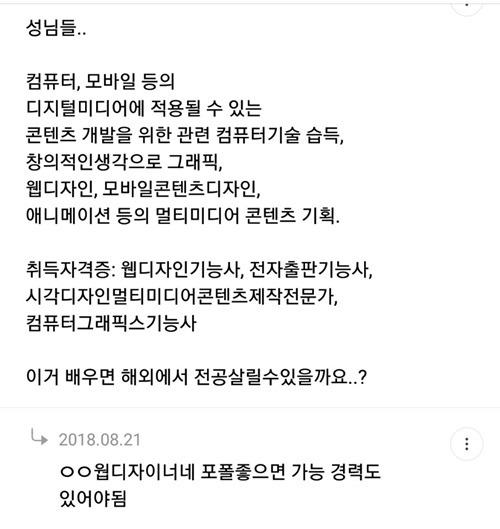 성님들..

컴퓨터, 모바일 등의
디지털미디어에 적용될 수 있는
콘텐츠 개발을 위한 관련 컴퓨터기술 습득,
창의적인생각으로 그래픽,
웹디자인, 모바일콘텐츠디자인,
애니메이션 등의 멀티미디어 콘텐츠 기획.

취득자격증: 웹디자인기능사, 전자출판기능사,
시각디자인멀티미디어콘텐츠제작전문가,
컴퓨터그래픽스기능사

이거 배우면 해외에서 전공살릴수있을까요..?

2018.08.21

ㅇㅇ웹디자이너네 포폴좋으면 가능 경력도 있어야됨